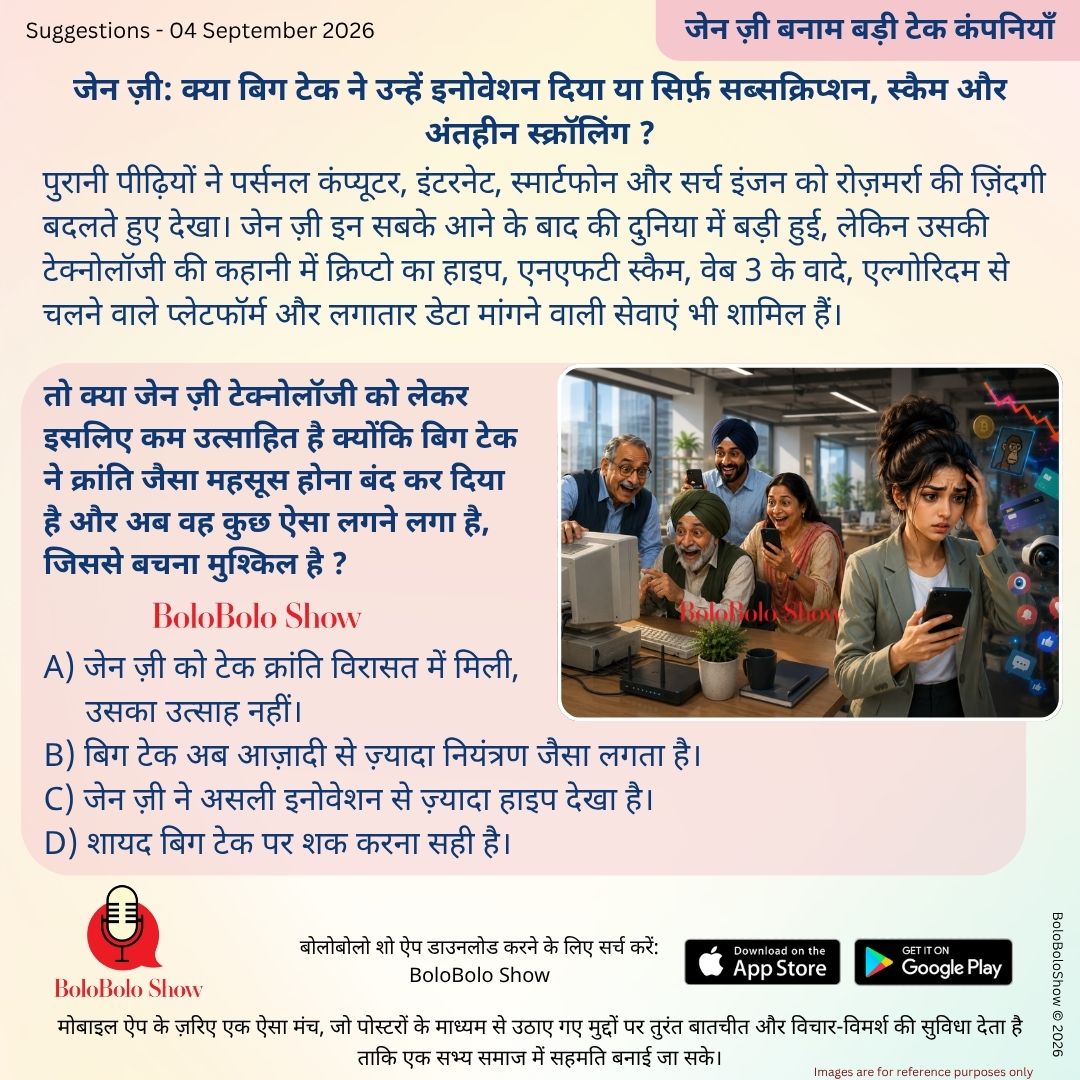 Suggestions - 04 September 2026

जेन ज़ी बनाम बड़ी टेक कंपनियाँ

जेन ज़ी: क्या बिग टेक ने उन्हें इनोवेशन दिया या सिर्फ़ सब्सक्रिप्शन, स्कैम और अंतहीन स्क्रॉलिंग ?

पुरानी पीढ़ियों ने पर्सनल कंप्यूटर, इंटरनेट, स्मार्टफोन और सर्च इंजन को रोज़मर्रा की ज़िंदगी बदलते हुए देखा। जेन ज़ी इन सबके आने के बाद की दुनिया में बड़ी हुई, लेकिन उसकी टेक्नोलॉजी की कहानी में क्रिप्टो का हाइप, एनएफटी स्कैम, वेब 3 के वादे, एल्गोरिदम से चलने वाले प्लेटफॉर्म और लगातार डेटा मांगने वाली सेवाएं भी शामिल हैं।

तो क्या जेन ज़ी टेक्नोलॉजी को लेकर इसलिए कम उत्साहित है क्योंकि बिग टेक ने क्रांति जैसा महसूस होना बंद कर दिया है और अब वह कुछ ऐसा लगने लगा है, जिससे बचना मुश्किल है ?

BoloBolo Show

BoloBolo Show

A) जेन ज़ी को टेक क्रांति विरासत में मिली, उसका उत्साह नहीं।
B) बिग टेक अब आज़ादी से ज़्यादा नियंत्रण जैसा लगता है।
C) जेन ज़ी ने असली इनोवेशन से ज़्यादा हाइप देखा है।
D) शायद बिग टेक पर शक करना सही है।

BoloBolo Show

बोलोबोलो शो ऐप डाउनलोड करने के लिए सर्च करें: BoloBolo Show

Download on the App Store

GET IT ON Google Play

BoloBoloShow © 2026

मोबाइल ऐप के ज़रिए एक ऐसा मंच, जो पोस्टरों के माध्यम से उठाए गए मुद्दों पर तुरंत बातचीत और विचार-विमर्श की सुविधा देता है ताकि एक सभ्य समाज में सहमति बनाई जा सके।

Images are for reference purposes only